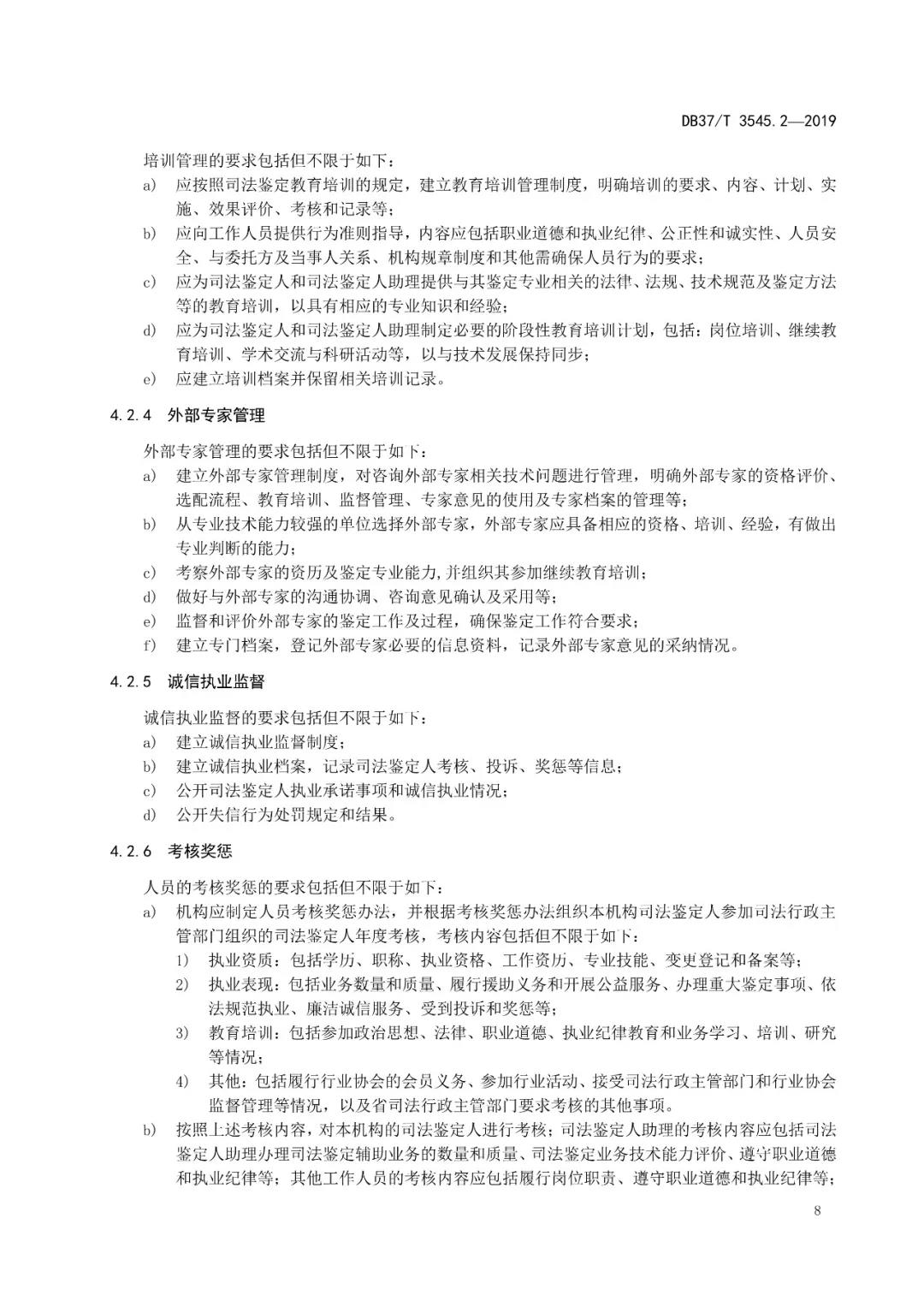 DB37/T 3545.2—2019

培训管理的要求包括但不限于如下：

a) 应按照司法鉴定教育培训的规定，建立教育培训管理制度，明确培训的要求、内容、计划、实施、效果评价、考核和记录等；

b) 应向工作人员提供行为准则指导，内容应包括职业道德和执业纪律、公正性和诚实性、人员安全、与委托方及当事人关系、机构规章制度和其他需确保人员行为的要求；

c) 应为司法鉴定人和司法鉴定人助理提供与其鉴定专业相关的法律、法规、技术规范及鉴定方法等的教育培训，以具有相应的专业知识和经验；

d) 应为司法鉴定人和司法鉴定人助理制定必要的阶段性教育培训计划，包括：岗位培训、继续教育培训、学术交流与科研活动等，以与技术发展保持同步；

e) 应建立培训档案并保留相关培训记录。

4.2.4 外部专家管理

外部专家管理的要求包括但不限于如下：

a) 建立外部专家管理制度，对咨询外部专家相关技术问题进行管理，明确外部专家的资格评价、选配流程、教育培训、监督管理、专家意见的使用及专家档案的管理等；

b) 从专业技术能力较强的单位选择外部专家，外部专家应具备相应的资格、培训、经验，有做出专业判断的能力；

c) 考察外部专家的资历及鉴定专业能力,并组织其参加继续教育培训；

d) 做好与外部专家的沟通协调、咨询意见确认及采用等；

e) 监督和评价外部专家的鉴定工作及过程，确保鉴定工作符合要求；

f) 建立专门档案，登记外部专家必要的信息资料，记录外部专家意见的采纳情况。

4.2.5 诚信执业监督

诚信执业监督的要求包括但不限于如下：

a) 建立诚信执业监督制度；

b) 建立诚信执业档案，记录司法鉴定人考核、投诉、奖惩等信息；

c) 公开司法鉴定人执业承诺事项和诚信执业情况；

d) 公开失信行为处罚规定和结果。

4.2.6 考核奖惩

人员的考核奖惩的要求包括但不限于如下：

a) 机构应制定人员考核奖惩办法，并根据考核奖惩办法组织本机构司法鉴定人参加司法行政主管部门组织的司法鉴定人年度考核，考核内容包括但不限于如下：

1) 执业资质：包括学历、职称、执业资格、工作资历、专业技能、变更登记和备案等；

2) 执业表现：包括业务数量和质量、履行援助义务和开展公益服务、办理重大鉴定事项、依法规范执业、廉洁诚信服务、受到投诉和奖惩等；

3) 教育培训：包括参加政治思想、法律、职业道德、执业纪律教育和业务学习、培训、研究等情况；

4) 其他：包括履行行业协会的会员义务、参加行业活动、接受司法行政主管部门和行业协会监督管理等情况，以及省司法行政主管部门要求考核的其他事项。

b) 按照上述考核内容，对本机构的司法鉴定人进行考核；司法鉴定人助理的考核内容应包括司法鉴定人助理办理司法鉴定辅助业务的数量和质量、司法鉴定业务技术能力评价、遵守职业道德和执业纪律等；其他工作人员的考核内容应包括履行岗位职责、遵守职业道德和执业纪律等；

8